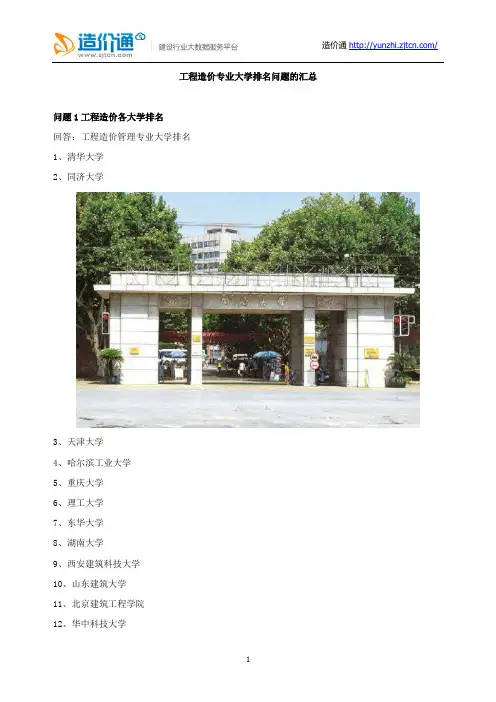 造价通
www.zjtcn.com
建设行业大数据服务平台

造价通 http://yunzhi.zjtcn.com/

工程造价专业大学排名问题的汇总

问题1工程造价各大学排名

回答：工程造价管理专业大学排名

1、清华大学

2、同济大学

3、天津大学

4、哈尔滨工业大学

5、重庆大学

6、理工大学

7、东华大学

8、湖南大学

9、西安建筑科技大学

10、山东建筑大学

11、北京建筑工程学院

12、华中科技大学

1